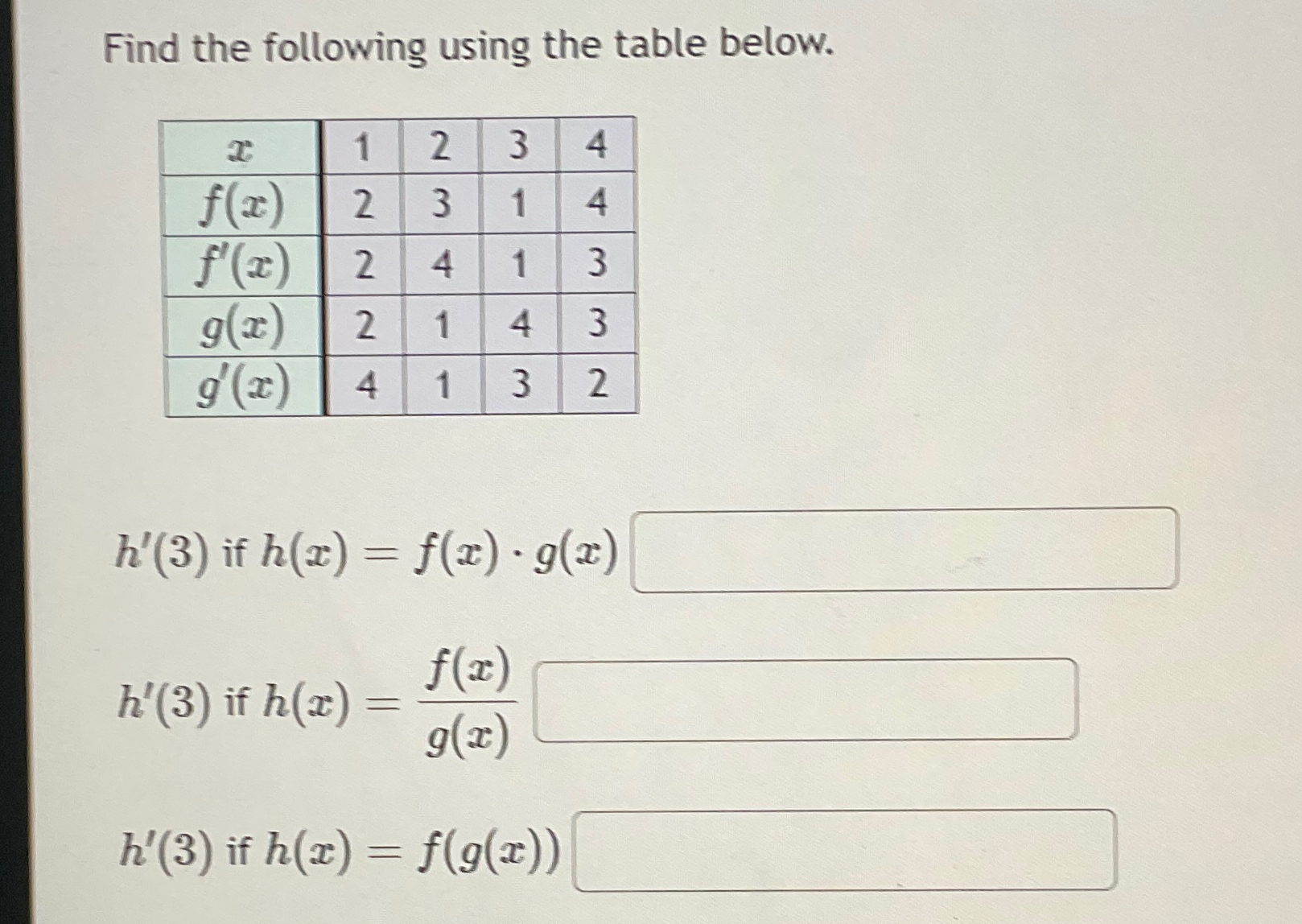 Find the following using the table below.

| $x$ | 1 | 2 | 3 | 4 |
|---|---|---|---|---|
| $f(x)$ | 2 | 3 | 1 | 4 |
| $f'(x)$ | 2 | 4 | 1 | 3 |
| $g(x)$ | 2 | 1 | 4 | 3 |
| $g'(x)$ | 4 | 1 | 3 | 2 |

$h'(3)$ if $h(x) = f(x) \cdot g(x)$

$h'(3)$ if $h(x) = \frac{f(x)}{g(x)}$

$h'(3)$ if $h(x) = f(g(x))$